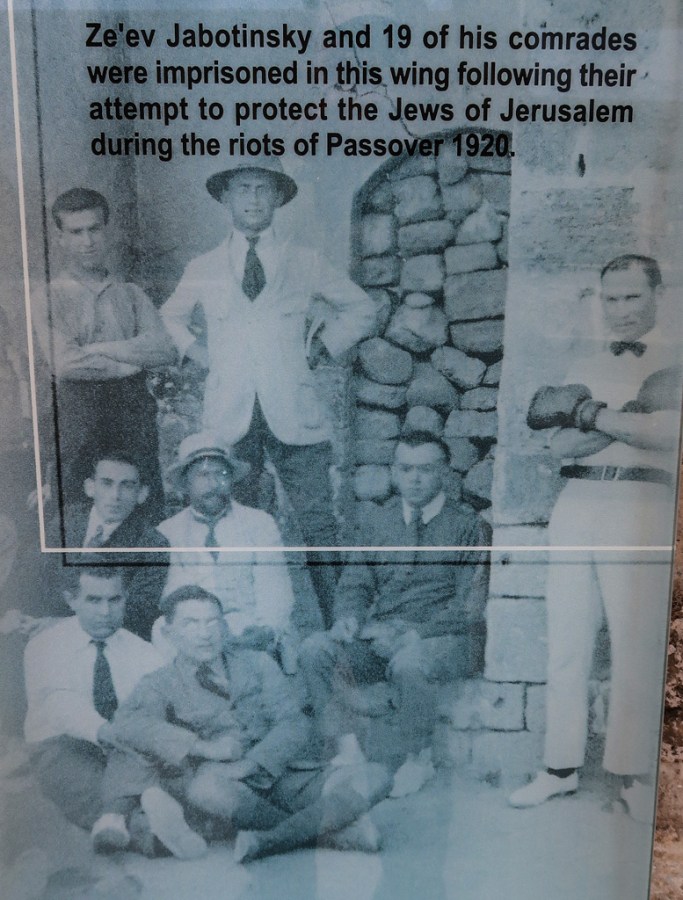 Ze'ev Jabotinsky and 19 of his comrades were imprisoned in this wing following their attempt to protect the Jews of Jerusalem during the riots of Passover 1920.